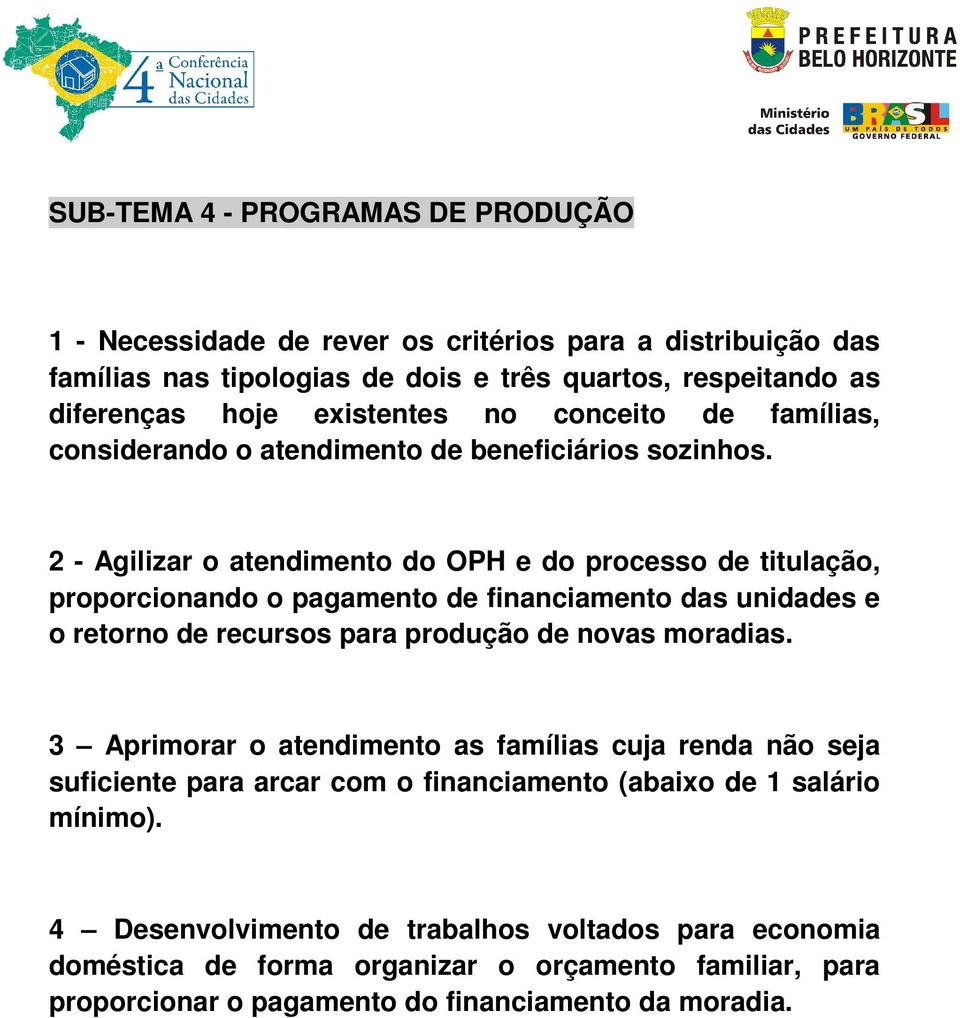 4ª Conferência Nacional das Cidades

PREFEITURA BELO HORIZONTE

Ministério das Cidades

BRASIL UM PAÍS DE TODOS GOVERNO FEDERAL

SUB-TEMA 4 - PROGRAMAS DE PRODUÇÃO

1 - Necessidade de rever os critérios para a distribuição das famílias nas tipologias de dois e três quartos, respeitando as diferenças hoje existentes no conceito de famílias, considerando o atendimento de beneficiários sozinhos.

2 - Agilizar o atendimento do OPH e do processo de titulação, proporcionando o pagamento de financiamento das unidades e o retorno de recursos para produção de novas moradias.

3 – Aprimorar o atendimento as famílias cuja renda não seja suficiente para arcar com o financiamento (abaixo de 1 salário mínimo).

4 – Desenvolvimento de trabalhos voltados para economia doméstica de forma organizar o orçamento familiar, para proporcionar o pagamento do financiamento da moradia.